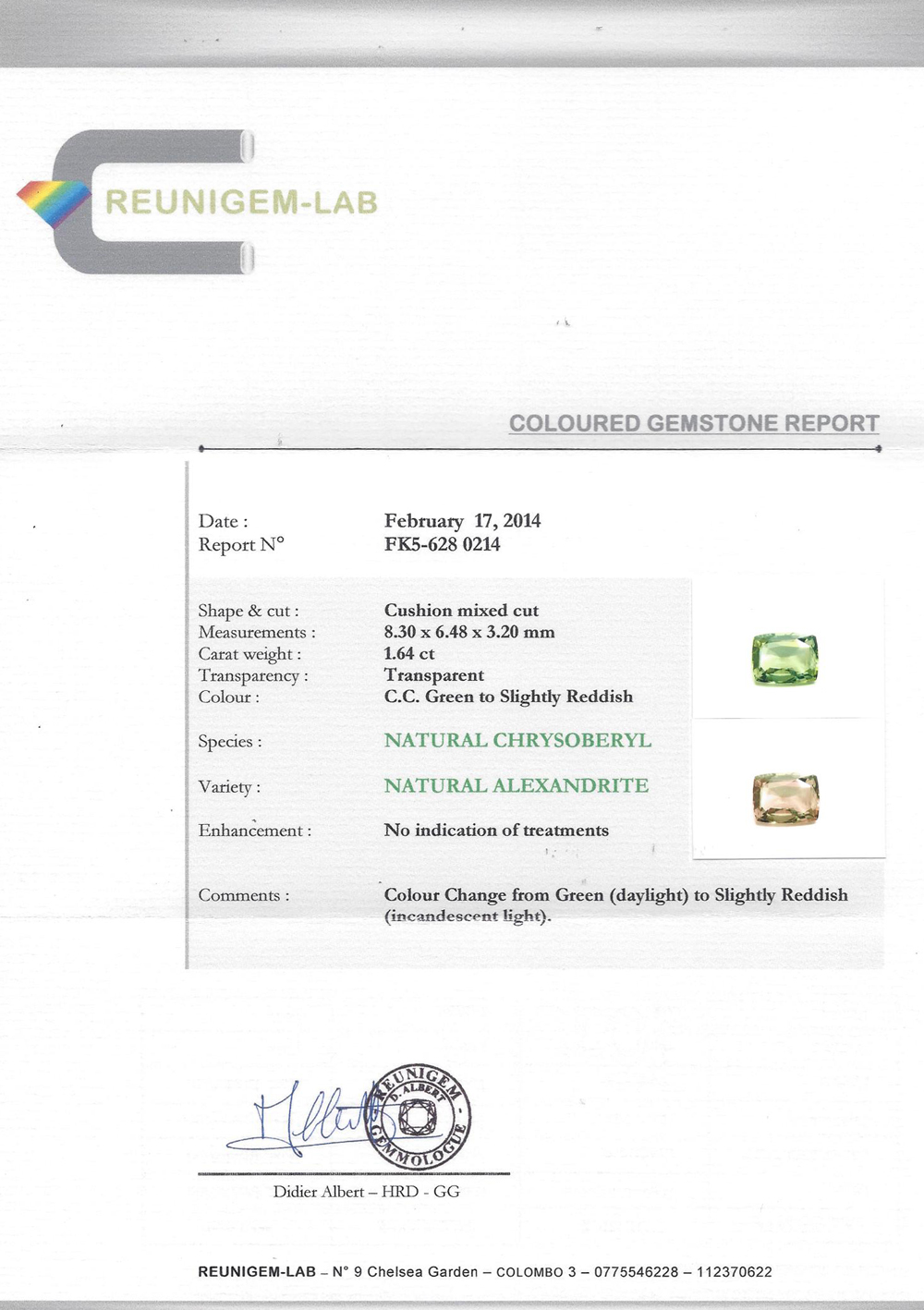 REUNIGEM-LAB

COLOURED GEMSTONE REPORT

Date : February 17, 2014
Report N° FK5-628 0214

Shape & cut : Cushion mixed cut
Measurements : 8.30 x 6.48 x 3.20 mm
Carat weight : 1.64 ct
Transparency : Transparent
Colour : C.C. Green to Slightly Reddish

Species : NATURAL CHRYSOBERYL

Variety : NATURAL ALEXANDRITE

Enhancement : No indication of treatments

Comments : Colour Change from Green (daylight) to Slightly Reddish (incandescent light).

REUNIGEM D. ALBERT GEMMOLOGUE

Didier Albert – HRD - GG

REUNIGEM-LAB – N° 9 Chelsea Garden – COLOMBO 3 – 0775546228 – 112370622